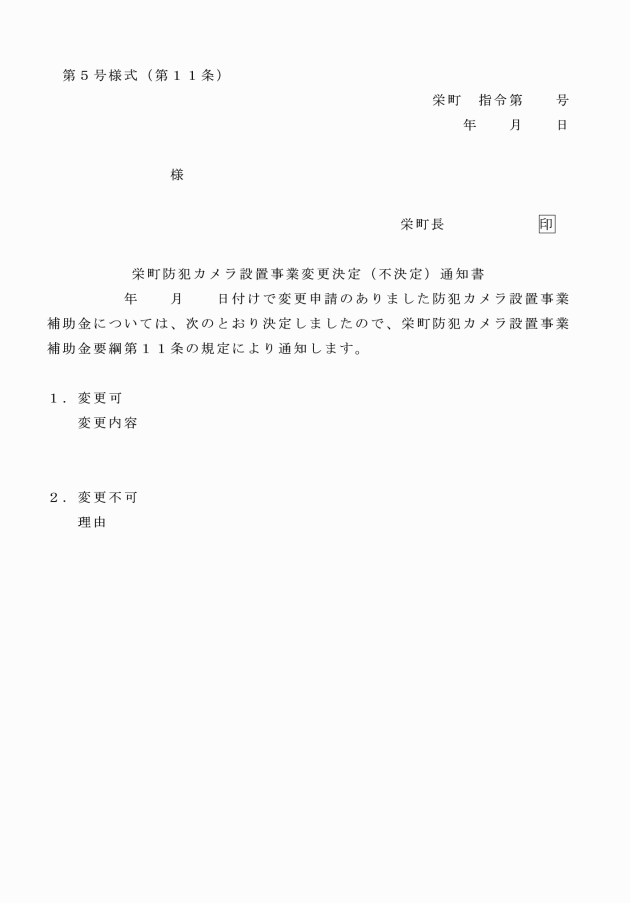 第５号様式（第１１条）

栄町　指令第　　号

年　　月　　日

様

栄町長　　　　　印

栄町防犯カメラ設置事業変更決定（不決定）通知書

年　　月　　日付けで変更申請のありました防犯カメラ設置事業補助金については、次のとおり決定しましたので、栄町防犯カメラ設置事業補助金要綱第１１条の規定により通知します。

１．変更可
変更内容

２．変更不可
理由